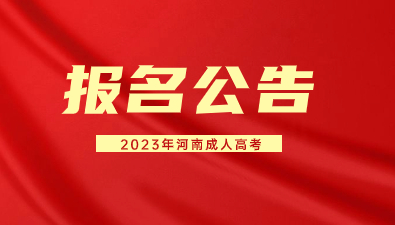 报名公告

2023年河南成人高考